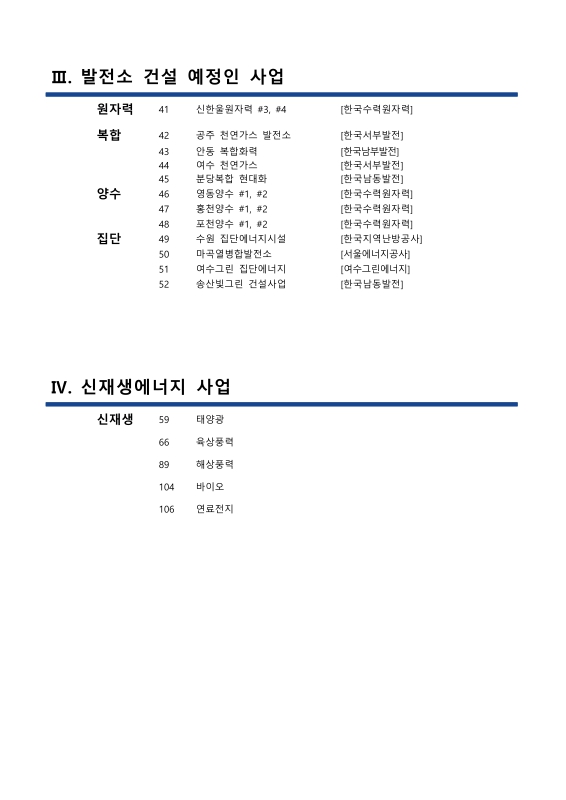 Ⅲ. 발전소 건설 예정인 사업

| | | | |
|---|---|---|---|
| 원자력 | 41 | 신한울원자력 #3, #4 | [한국수력원자력] |
| 복합 | 42 | 공주 천연가스 발전소 | [한국서부발전] |
| | 43 | 안동 복합화력 | [한국남부발전] |
| | 44 | 여수 천연가스 | [한국서부발전] |
| | 45 | 분당복합 현대화 | [한국남동발전] |
| 양수 | 46 | 영동양수 #1, #2 | [한국수력원자력] |
| | 47 | 홍천양수 #1, #2 | [한국수력원자력] |
| | 48 | 포천양수 #1, #2 | [한국수력원자력] |
| 집단 | 49 | 수원 집단에너지시설 | [한국지역난방공사] |
| | 50 | 마곡열병합발전소 | [서울에너지공사] |
| | 51 | 여수그린 집단에너지 | [여수그린에너지] |
| | 52 | 송산빛그린 건설사업 | [한국남동발전] |

Ⅳ. 신재생에너지 사업

| | | |
|---|---|---|
| 신재생 | 59 | 태양광 |
| | 66 | 육상풍력 |
| | 89 | 해상풍력 |
| | 104 | 바이오 |
| | 106 | 연료전지 |